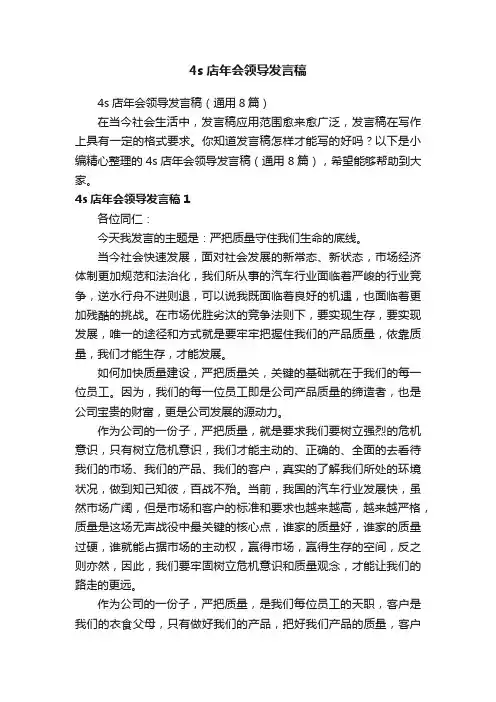 4s 店年会领导发言稿

4s 店年会领导发言稿（通用 8 篇）

在当今社会生活中，发言稿应用范围愈来愈广泛，发言稿在写作上具有一定的格式要求。你知道发言稿怎样才能写的好吗？以下是小编精心整理的 4s 店年会领导发言稿（通用 8 篇），希望能够帮助到大家。

4s 店年会领导发言稿 1

各位同仁：

今天我发言的主题是：严把质量守住我们生命的底线。

当今社会快速发展，面对社会发展的新常态、新状态，市场经济体制更加规范和法治化，我们所从事的汽车行业面临着严峻的行业竞争，逆水行舟不进则退，可以说我既面临着良好的机遇，也面临着更加残酷的挑战。在市场优胜劣汰的竞争法则下，要实现生存，要实现发展，唯一的途径和方式就是要牢牢把握住我们的产品质量，依靠质量，我们才能生存，才能发展。

如何加快质量建设，严把质量关，关键的基础就在于我们的每一位员工。因为，我们的每一位员工即是公司产品质量的缔造者，也是公司宝贵的财富，更是公司发展的源动力。

作为公司的一份子，严把质量，就是要求我们要树立强烈的危机意识，只有树立危机意识，我们才能主动的、正确的、全面的去看待我们的市场、我们的产品、我们的客户，真实的了解我们所处的环境状况，做到知己知彼，百战不殆。当前，我国的汽车行业发展快，虽然市场广阔，但是市场和客户的标准和要求也越来越高，越来越严格，质量是这场无声战役中最关键的核心点，谁家的质量好，谁家的质量过硬，谁就能占据市场的主动权，赢得市场，赢得生存的空间，反之则亦然，因此，我们要牢固树立危机意识和质量观念，才能让我们的路走的更远。

作为公司的一份子，严把质量，是我们每位员工的天职，客户是我们的衣食父母，只有做好我们的产品，把好我们产品的质量，客户